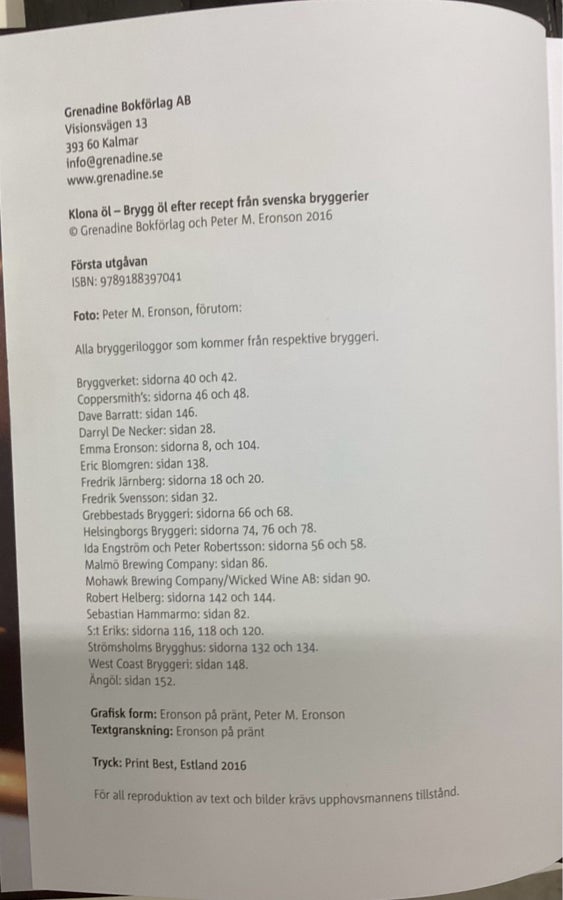 Grenadine Bokförlag AB
Visionsvägen 13
393 60 Kalmar
info@grenadine.se
www.grenadine.se

Klona öl – Brygg öl efter recept från svenska bryggerier
© Grenadine Bokförlag och Peter M. Eronson 2016

Första utgåvan
ISBN: 9789188397041

Foto: Peter M. Eronson, förutom:

Alla bryggeriloggor som kommer från respektive bryggeri.

Bryggverket: sidorna 40 och 42.
Coppersmith's: sidorna 46 och 48.
Dave Barratt: sidan 146.
Darryl De Necker: sidan 28.
Emma Eronson: sidorna 8, och 104.
Eric Blomgren: sidan 138.
Fredrik Järnberg: sidorna 18 och 20.
Fredrik Svensson: sidan 32.
Grebbestads Bryggeri: sidorna 66 och 68.
Helsingborgs Bryggeri: sidorna 74, 76 och 78.
Ida Engström och Peter Robertsson: sidorna 56 och 58.
Malmö Brewing Company: sidan 86.
Mohawk Brewing Company/Wicked Wine AB: sidan 90.
Robert Helberg: sidorna 142 och 144.
Sebastian Hammarmo: sidan 82.
S:t Eriks: sidorna 116, 118 och 120.
Strömsholms Brygghus: sidorna 132 och 134.
West Coast Bryggeri: sidan 148.
Ängöl: sidan 152.

Grafisk form: Eronson på pränt, Peter M. Eronson
Textgranskning: Eronson på pränt

Tryck: Print Best, Estland 2016

För all reproduktion av text och bilder krävs upphovsmannens tillstånd.